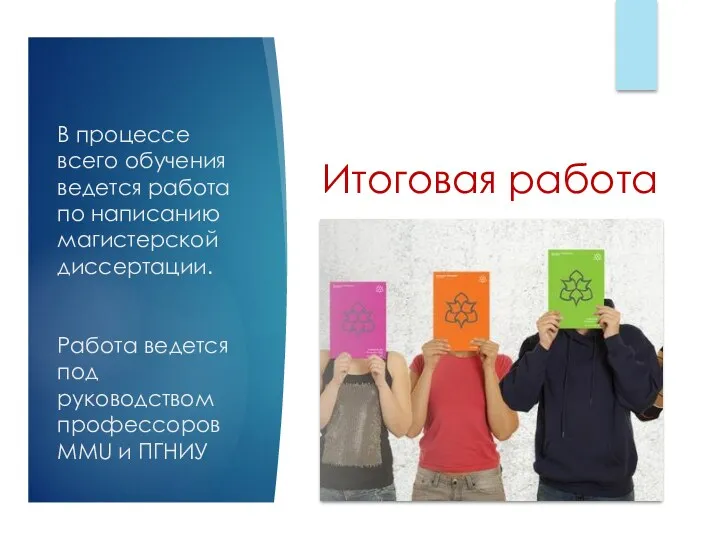 В процессе всего обучения ведется работа по написанию магистерской диссертации.

Работа ведется под руководством профессоров MMU и ПГНИУ

Итоговая работа